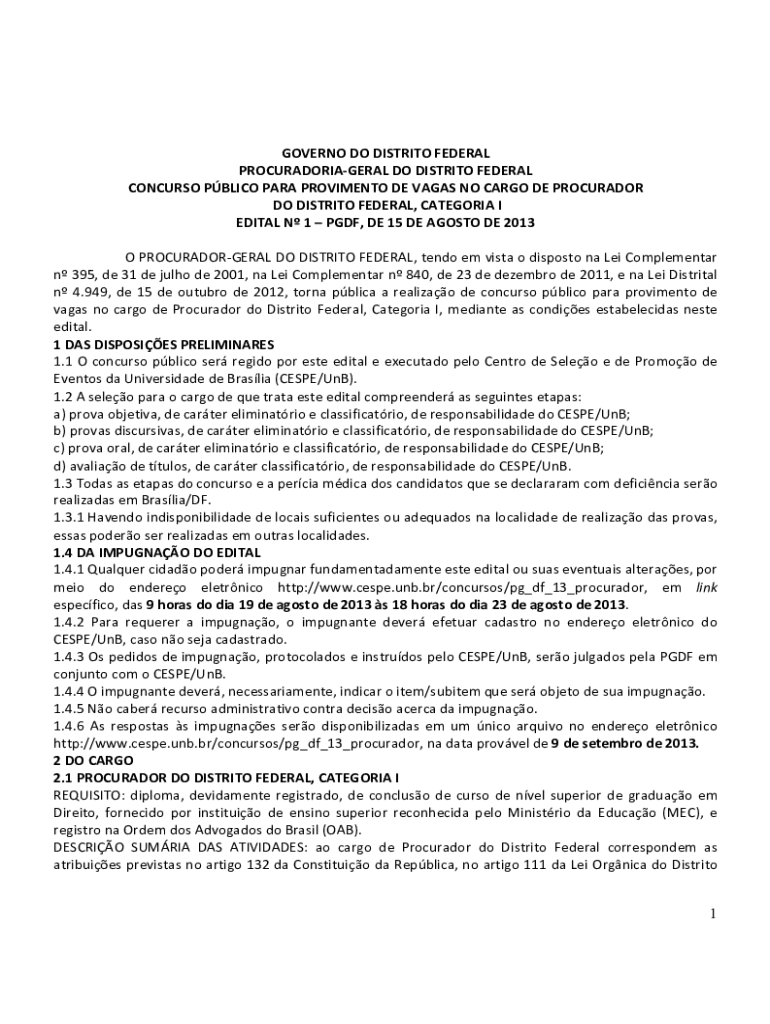 GOVERNO DO DISTRITO FEDERAL
PROCURADORIA-GERAL DO DISTRITO FEDERAL
CONCURSO PÚBLICO PARA PROVIMENTO DE VAGAS NO CARGO DE PROCURADOR DO DISTRITO FEDERAL, CATEGORIA I
EDITAL Nº 1 – PGDF, DE 15 DE AGOSTO DE 2013

O PROCURADOR-GERAL DO DISTRITO FEDERAL, tendo em vista o disposto na Lei Complementar nº 395, de 31 de julho de 2001, na Lei Complementar nº 840, de 23 de dezembro de 2011, e na Lei Distrital nº 4.949, de 15 de outubro de 2012, torna pública a realização de concurso público para provimento de vagas no cargo de Procurador do Distrito Federal, Categoria I, mediante as condições estabelecidas neste edital.
1 DAS DISPOSIÇÕES PRELIMINARES
1.1 O concurso público será regido por este edital e executado pelo Centro de Seleção e de Promoção de Eventos da Universidade de Brasília (CESPE/UnB).
1.2 A seleção para o cargo de que trata este edital compreenderá as seguintes etapas:
a) prova objetiva, de caráter eliminatório e classificatório, de responsabilidade do CESPE/UnB;
b) provas discursivas, de caráter eliminatório e classificatório, de responsabilidade do CESPE/UnB;
c) prova oral, de caráter eliminatório e classificatório, de responsabilidade do CESPE/UnB;
d) avaliação de títulos, de caráter classificatório, de responsabilidade do CESPE/UnB.
1.3 Todas as etapas do concurso e a perícia médica dos candidatos que se declararam com deficiência serão realizadas em Brasília/DF.
1.3.1 Havendo indisponibilidade de locais suficientes ou adequados na localidade de realização das provas, essas poderão ser realizadas em outras localidades.
1.4 DA IMPUGNAÇÃO DO EDITAL
1.4.1 Qualquer cidadão poderá impugnar fundamentadamente este edital ou suas eventuais alterações, por meio do endereço eletrônico http://www.cespe.unb.br/concursos/pg_df_13_procurador, em link específico, das 9 horas do dia 19 de agosto de 2013 às 18 horas do dia 23 de agosto de 2013.
1.4.2 Para requerer a impugnação, o impugnante deverá efetuar cadastro no endereço eletrônico do CESPE/UnB, caso não seja cadastrado.
1.4.3 Os pedidos de impugnação, protocolados e instruídos pelo CESPE/UnB, serão julgados pela PGDF em conjunto com o CESPE/UnB.
1.4.4 O impugnante deverá, necessariamente, indicar o item/subitem que será objeto de sua impugnação.
1.4.5 Não caberá recurso administrativo contra decisão acerca da impugnação.
1.4.6 As respostas às impugnações serão disponibilizadas em um único arquivo no endereço eletrônico http://www.cespe.unb.br/concursos/pg_df_13_procurador, na data provável de 9 de setembro de 2013.
2 DO CARGO
2.1 PROCURADOR DO DISTRITO FEDERAL, CATEGORIA I
REQUISITO: diploma, devidamente registrado, de conclusão de curso de nível superior de graduação em Direito, fornecido por instituição de ensino superior reconhecida pelo Ministério da Educação (MEC), e registro na Ordem dos Advogados do Brasil (OAB).
DESCRIÇÃO SUMÁRIA DAS ATIVIDADES: ao cargo de Procurador do Distrito Federal correspondem as atribuições previstas no artigo 132 da Constituição da República, no artigo 111 da Lei Orgânica do Distrito

1